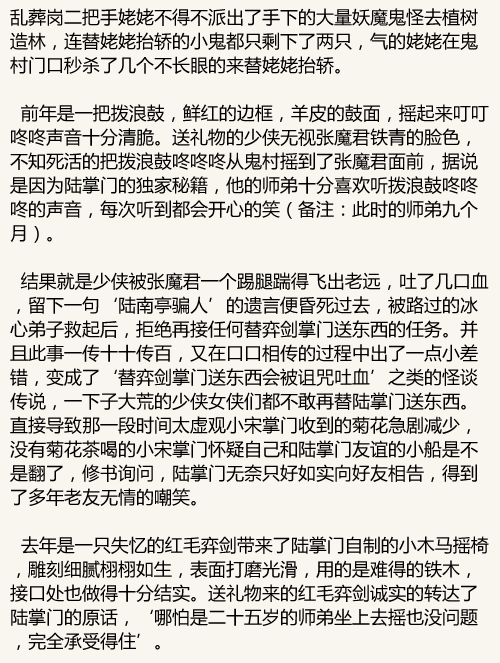 乱葬岗二把手姥姥不得不派出了手下的大量妖魔鬼怪去植树造林，连替姥姥抬轿的小鬼都只剩下了两只，气的姥姥在鬼村门口秒杀了几个不长眼的来替姥姥抬轿。

前年是一把拨浪鼓，鲜红的边框，羊皮的鼓面，摇起来叮叮咚咚声音十分清脆。送礼物的少侠无视张魔君铁青的脸色，不知死活的把拨浪鼓咚咚咚从鬼村摇到了张魔君面前，据说是因为陆掌门的独家秘籍，他的师弟十分喜欢听拨浪鼓咚咚咚的声音，每次听到都会开心的笑（备注：此时的师弟九个月）。

结果就是少侠被张魔君一个踢腿踹得飞出老远，吐了几口血，留下一句‘陆南亭骗人’的遗言便昏死过去，被路过的冰心弟子救起后，拒绝再接任何替弈剑掌门送东西的任务。并且此事一传十十传百，又在口口相传的过程中出了一点小差错，变成了‘替弈剑掌门送东西会被诅咒吐血’之类的怪谈传说，一下子大荒的少侠女侠们都不敢再替陆掌门送东西。直接导致那一段时间太虚观小宋掌门收到的菊花急剧减少，没有菊花茶喝的小宋掌门怀疑自己和陆掌门友谊的小船是不是翻了，修书询问，陆掌门无奈只好如实向好友相告，得到了多年老友无情的嘲笑。

去年是一只失忆的红毛弈剑带来了陆掌门自制的小木马摇椅，雕刻细腻栩栩如生，表面打磨光滑，用的是难得的铁木，接口处也做得十分结实。送礼物来的红毛弈剑诚实的转达了陆掌门的原话，‘哪怕是二十五岁的师弟坐上去摇也没问题，完全承受得住’。